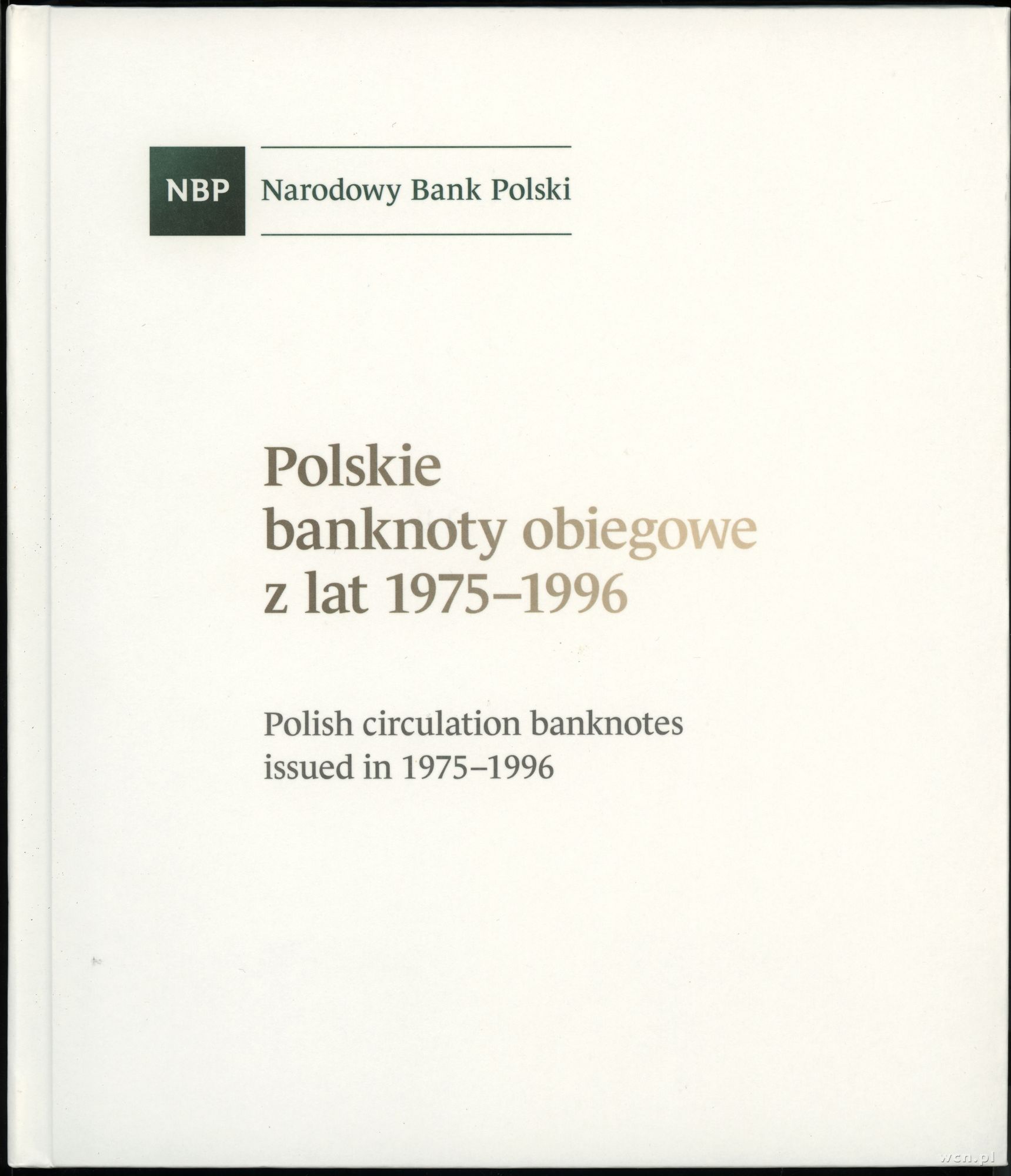 NBP Narodowy Bank Polski

Polskie banknoty obiegowe z lat 1975–1996

Polish circulation banknotes issued in 1975–1996

wcn.pl